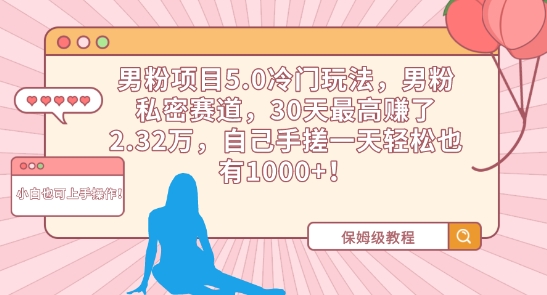 男粉项目5.0冷门玩法，男粉私密赛道，30天最高赚了2.32万，自己手搓一天轻松也有1000+！

小白也可上手操作！

保姆级教程